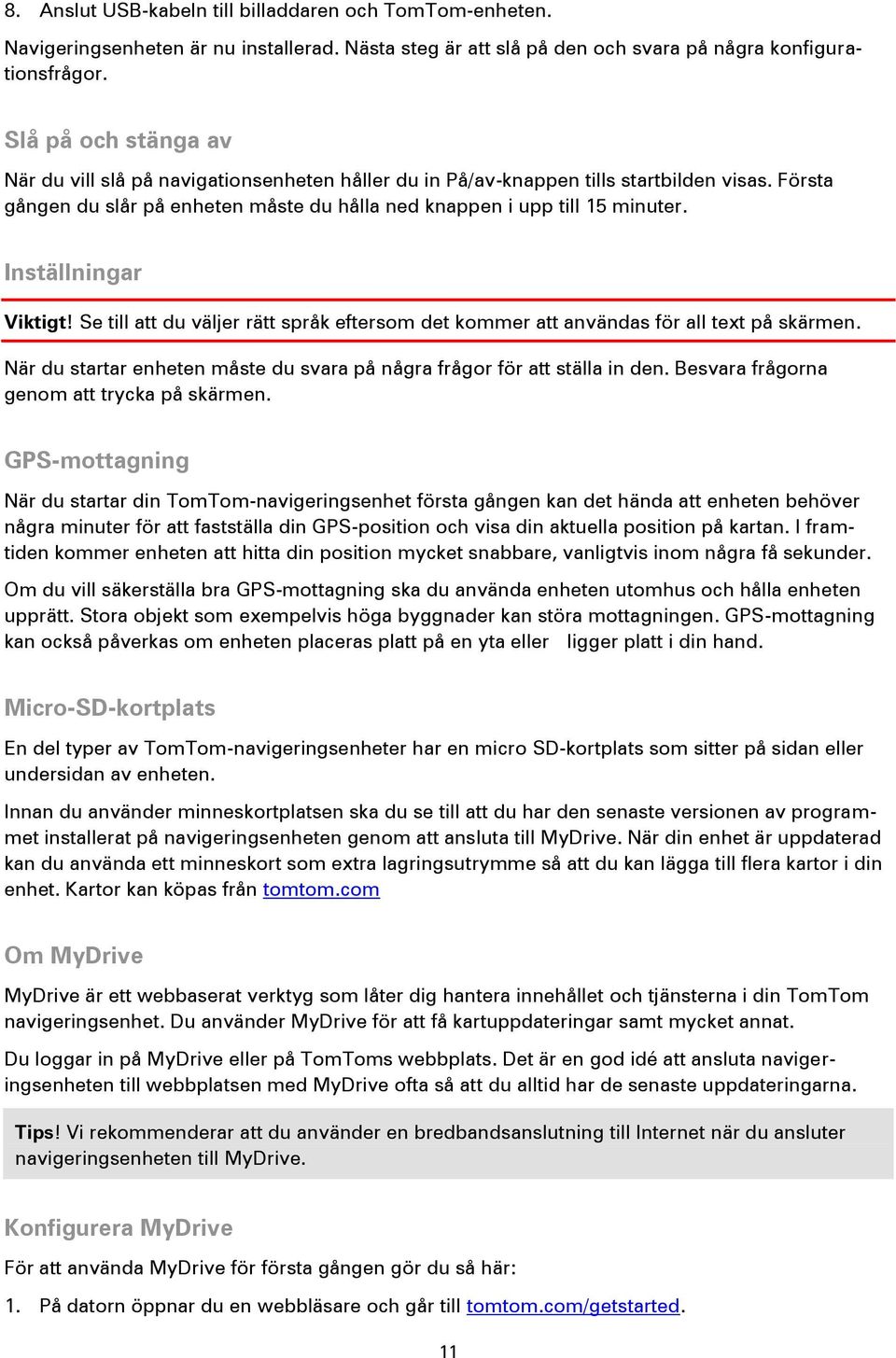 8. Anslut USB-kabeln till billaddaren och TomTom-enheten.

Navigeringsenheten är nu installerad. Nästa steg är att slå på den och svara på några konfigurationsfrågor.

Slå på och stänga av

När du vill slå på navigationsenheten håller du in På/av-knappen tills startbilden visas. Första gången du slår på enheten måste du hålla ned knappen i upp till 15 minuter.

Inställningar

Viktigt! Se till att du väljer rätt språk eftersom det kommer att användas för all text på skärmen.

När du startar enheten måste du svara på några frågor för att ställa in den. Besvara frågorna genom att trycka på skärmen.

GPS-mottagning

När du startar din TomTom-navigeringsenhet första gången kan det hända att enheten behöver några minuter för att fastställa din GPS-position och visa din aktuella position på kartan. I framtiden kommer enheten att hitta din position mycket snabbare, vanligtvis inom några få sekunder.

Om du vill säkerställa bra GPS-mottagning ska du använda enheten utomhus och hålla enheten upprätt. Stora objekt som exempelvis höga byggnader kan störa mottagningen. GPS-mottagning kan också påverkas om enheten placeras platt på en yta eller ligger platt i din hand.

Micro-SD-kortplats

En del typer av TomTom-navigeringsenheter har en micro SD-kortplats som sitter på sidan eller undersidan av enheten.

Innan du använder minneskortplatsen ska du se till att du har den senaste versionen av programmet installerat på navigeringsenheten genom att ansluta till MyDrive. När din enhet är uppdaterad kan du använda ett minneskort som extra lagringsutrymme så att du kan lägga till flera kartor i din enhet. Kartor kan köpas från tomtom.com

Om MyDrive

MyDrive är ett webbaserat verktyg som låter dig hantera innehållet och tjänsterna i din TomTom navigeringsenhet. Du använder MyDrive för att få kartuppdateringar samt mycket annat.

Du loggar in på MyDrive eller på TomToms webbplats. Det är en god idé att ansluta navigeringsenheten till webbplatsen med MyDrive ofta så att du alltid har de senaste uppdateringarna.

Tips! Vi rekommenderar att du använder en bredbandsanslutning till Internet när du ansluter navigeringsenheten till MyDrive.

Konfigurera MyDrive

För att använda MyDrive för första gången gör du så här:

1. På datorn öppnar du en webbläsare och går till tomtom.com/getstarted.

11